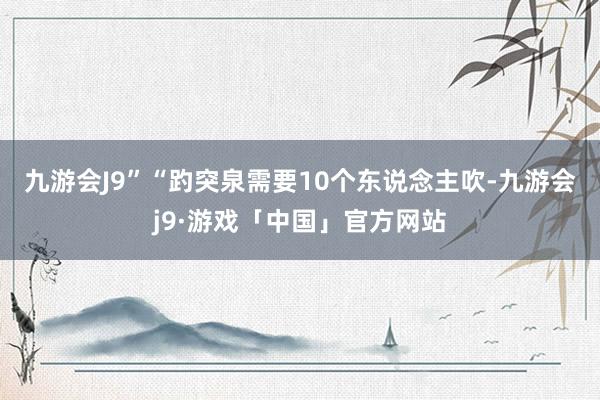 九游会J9”“趵突泉需要10个东说念主吹-九游会j9·游戏「中国」官方网站